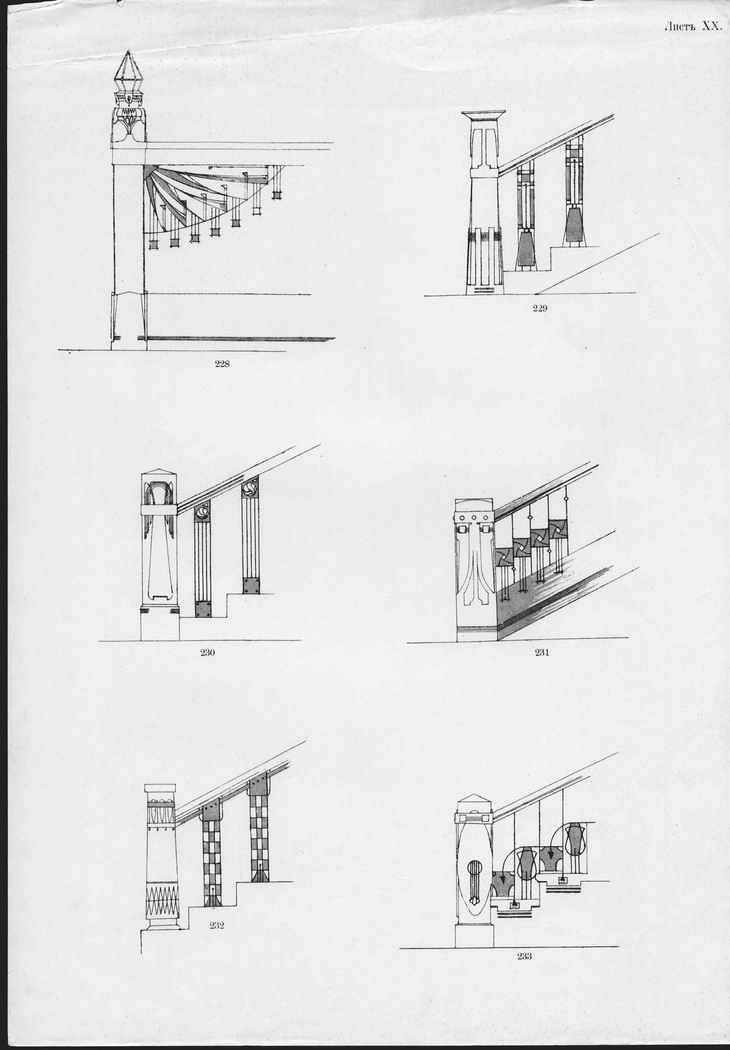 Листъ XX.

228

229

230

231

232

233